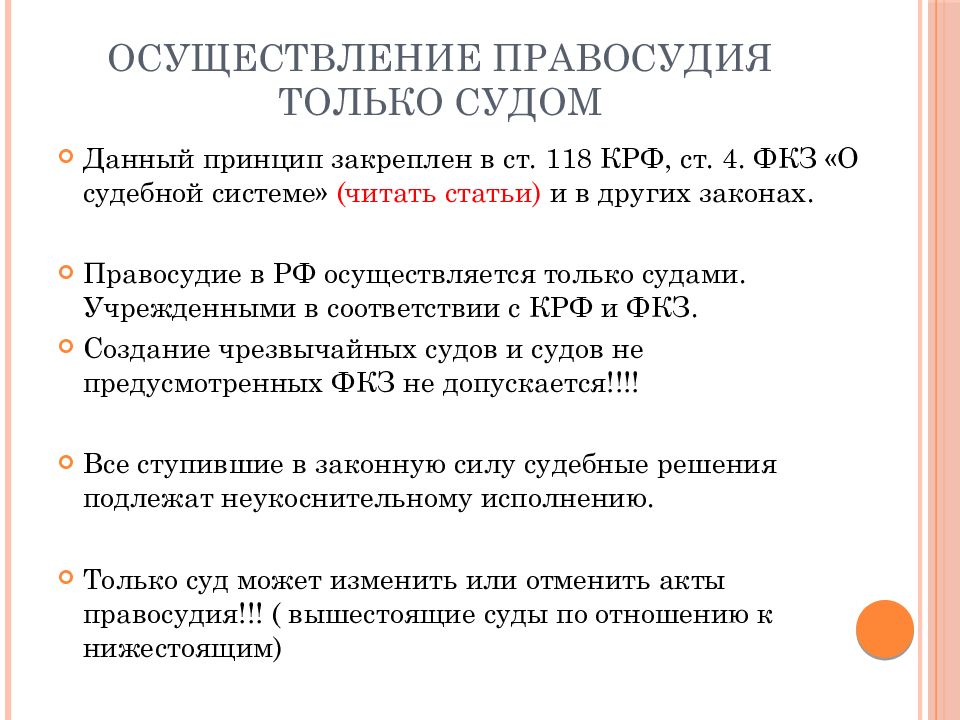 ОСУЩЕСТВЛЕНИЕ ПРАВОСУДИЯ ТОЛЬКО СУДОМ

Данный принцип закреплен в ст. 118 КРФ, ст. 4. ФКЗ «О судебной системе» (читать статьи) и в других законах.

Правосудие в РФ осуществляется только судами. Учрежденными в соответствии с КРФ и ФКЗ.

Создание чрезвычайных судов и судов не предусмотренных ФКЗ не допускается!!!!

Все ступившие в законную силу судебные решения подлежат неукоснительному исполнению.

Только суд может изменить или отменить акты правосудия!!! ( вышестоящие суды по отношению к нижестоящим)